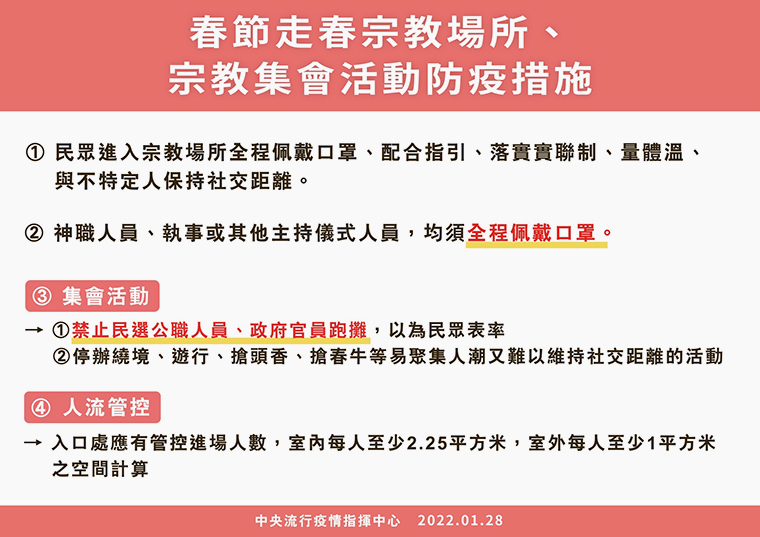 春節走春宗教場所、
宗教集會活動防疫措施

① 民眾進入宗教場所全程佩戴口罩、配合指引、落實實聯制、量體溫、與不特定人保持社交距離。

② 神職人員、執事或其他主持儀式人員，均須全程佩戴口罩。

③ 集會活動

→ ①禁止民選公職人員、政府官員跑攤，以為民眾表率
②停辦繞境、遊行、搶頭香、搶春牛等易聚集人潮又難以維持社交距離的活動

④ 人流管控

→ 入口處應有管控進場人數，室內每人至少2.25平方米，室外每人至少1平方米之空間計算

中央流行疫情指揮中心 2022.01.28